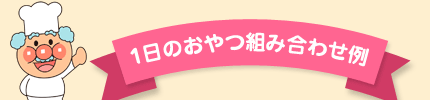 1日のおやつ組み合わせ例